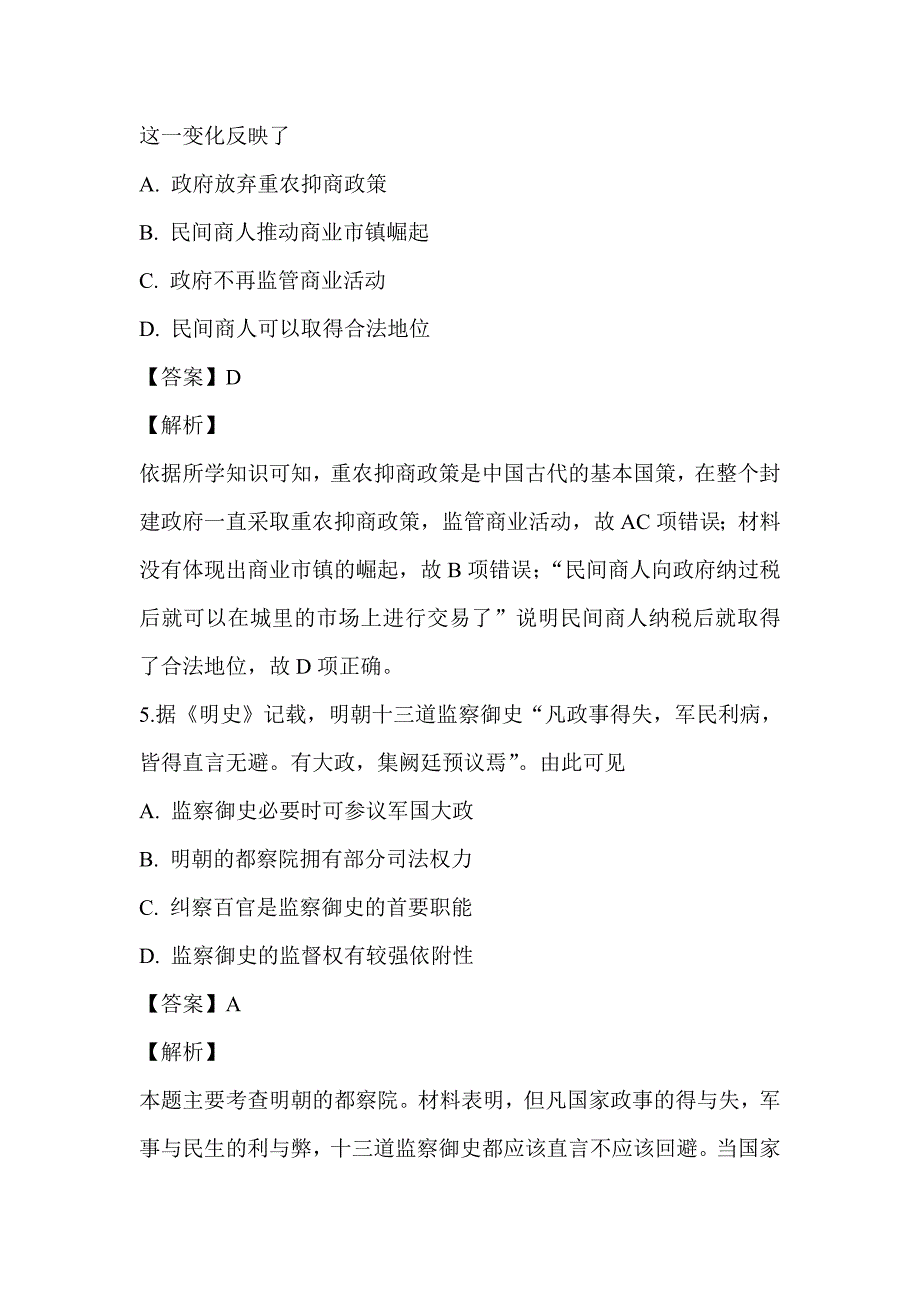 这一变化反映了

A. 政府放弃重农抑商政策

B. 民间商人推动商业市镇崛起

C. 政府不再监管商业活动

D. 民间商人可以取得合法地位

【答案】D

【解析】

依据所学知识可知，重农抑商政策是中国古代的基本国策，在整个封建政府一直采取重农抑商政策，监管商业活动，故 AC 项错误；材料没有体现出商业市镇的崛起，故 B 项错误；“民间商人向政府纳过税后就可以在城里的市场上进行交易了”说明民间商人纳税后就取得了合法地位，故 D 项正确。

5.据《明史》记载，明朝十三道监察御史“凡政事得失，军民利病，皆得直言无避。有大政，集阙廷预议焉”。由此可见

A. 监察御史必要时可参议军国大政

B. 明朝的都察院拥有部分司法权力

C. 纠察百官是监察御史的首要职能

D. 监察御史的监督权有较强依附性

【答案】A

【解析】

本题主要考查明朝的都察院。材料表明，但凡国家政事的得与失，军事与民生的利与弊，十三道监察御史都应该直言不应该回避。当国家